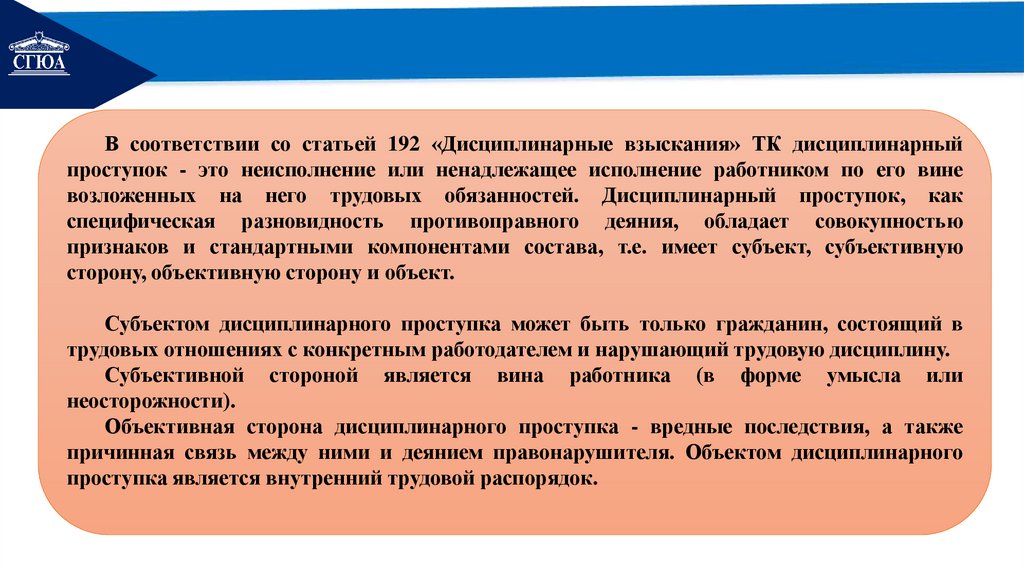 СГЮА

В соответствии со статьей 192 «Дисциплинарные взыскания» ТК дисциплинарный проступок - это неисполнение или ненадлежащее исполнение работником по его вине возложенных на него трудовых обязанностей. Дисциплинарный проступок, как специфическая разновидность противоправного деяния, обладает совокупностью признаков и стандартными компонентами состава, т.е. имеет субъект, субъективную сторону, объективную сторону и объект.

Субъектом дисциплинарного проступка может быть только гражданин, состоящий в трудовых отношениях с конкретным работодателем и нарушающий трудовую дисциплину.
Субъективной стороной является вина работника (в форме умысла или неосторожности).
Объективная сторона дисциплинарного проступка - вредные последствия, а также причинная связь между ними и деянием правонарушителя. Объектом дисциплинарного проступка является внутренний трудовой распорядок.